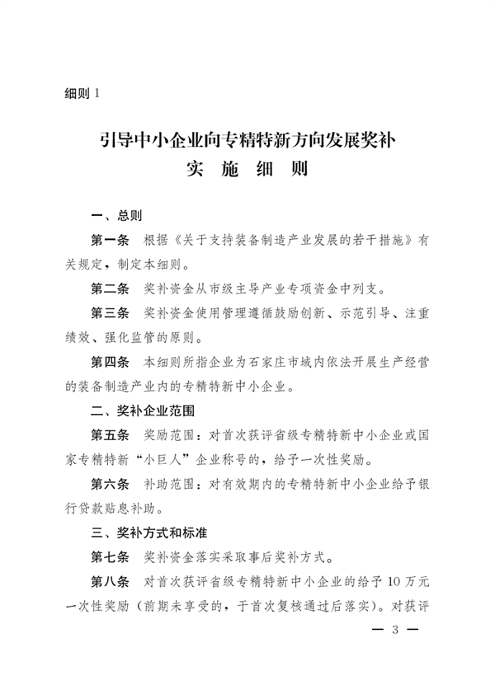 细则 1

引导中小企业向专精特新方向发展奖补
实 施 细 则

一、总则

第一条 根据《关于支持装备制造产业发展的若干措施》有关规定，制定本细则。

第二条 奖补资金从市级主导产业专项资金中列支。

第三条 奖补资金使用管理遵循鼓励创新、示范引导、注重绩效、强化监管的原则。

第四条 本细则所指企业为石家庄市域内依法开展生产经营的装备制造产业内的专精特新中小企业。

二、奖补企业范围

第五条 奖励范围：对首次获评省级专精特新中小企业或国家专精特新“小巨人”企业称号的，给予一次性奖励。

第六条 补助范围：对有效期内的专精特新中小企业给予银行贷款贴息补助。

三、奖补方式和标准

第七条 奖补资金落实采取事后奖补方式。

第八条 对首次获评省级专精特新中小企业的给予 10 万元一次性奖励（前期未享受的，于首次复核通过后落实）。对获评

— 3 —